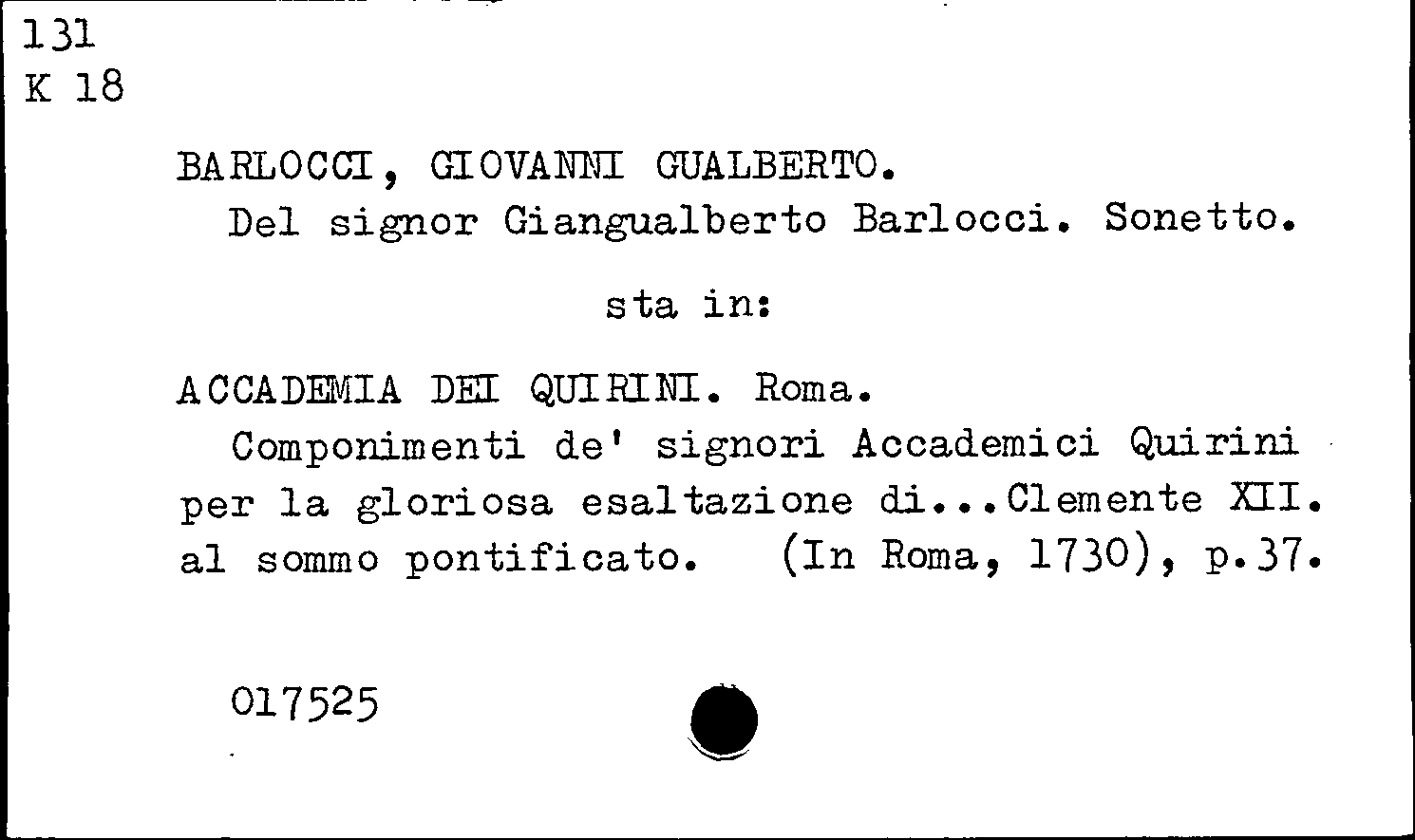 131
K 18

BARLOCCI, GIOVANNI GUALBERTO.
Del signor Giangualberto Barlocci. Sonetto.

sta in:

ACCADEMIA DEI QUIRINI. Roma.
Componimenti de' signori Accademici Quirini per la gloriosa esaltazione di...Clemente XII. al sommo pontificato. (In Roma, 1730), p.37.

017525